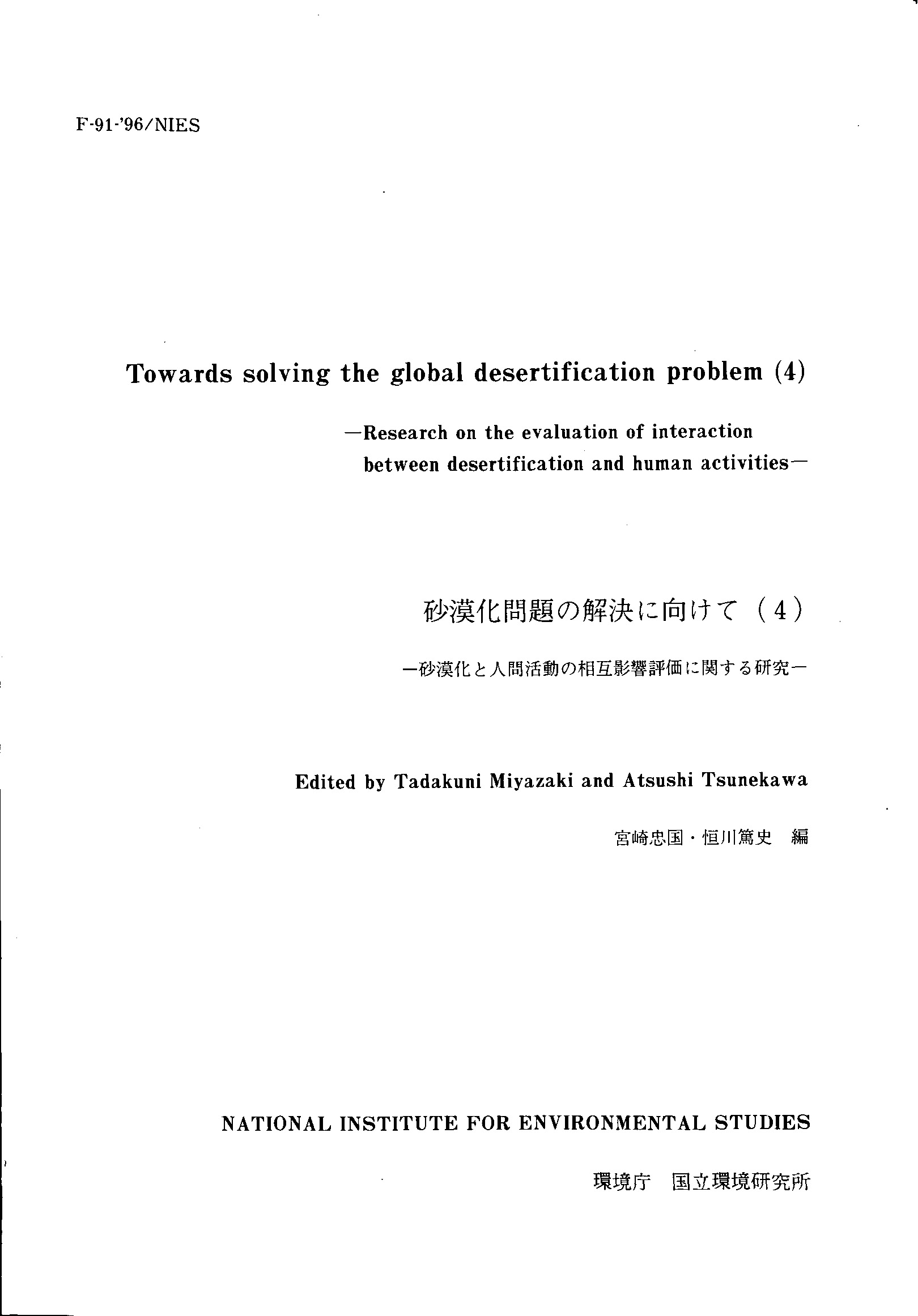 F-91-'96/NIES

Towards solving the global desertification problem (4)

—Research on the evaluation of interaction between desertification and human activities—

砂漠化問題の解決に向けて（4）

—砂漠化と人間活動の相互影響評価に関する研究—

Edited by Tadakuni Miyazaki and Atsushi Tsunekawa

宮崎忠国・恒川篤史　編

NATIONAL INSTITUTE FOR ENVIRONMENTAL STUDIES

環境庁　国立環境研究所